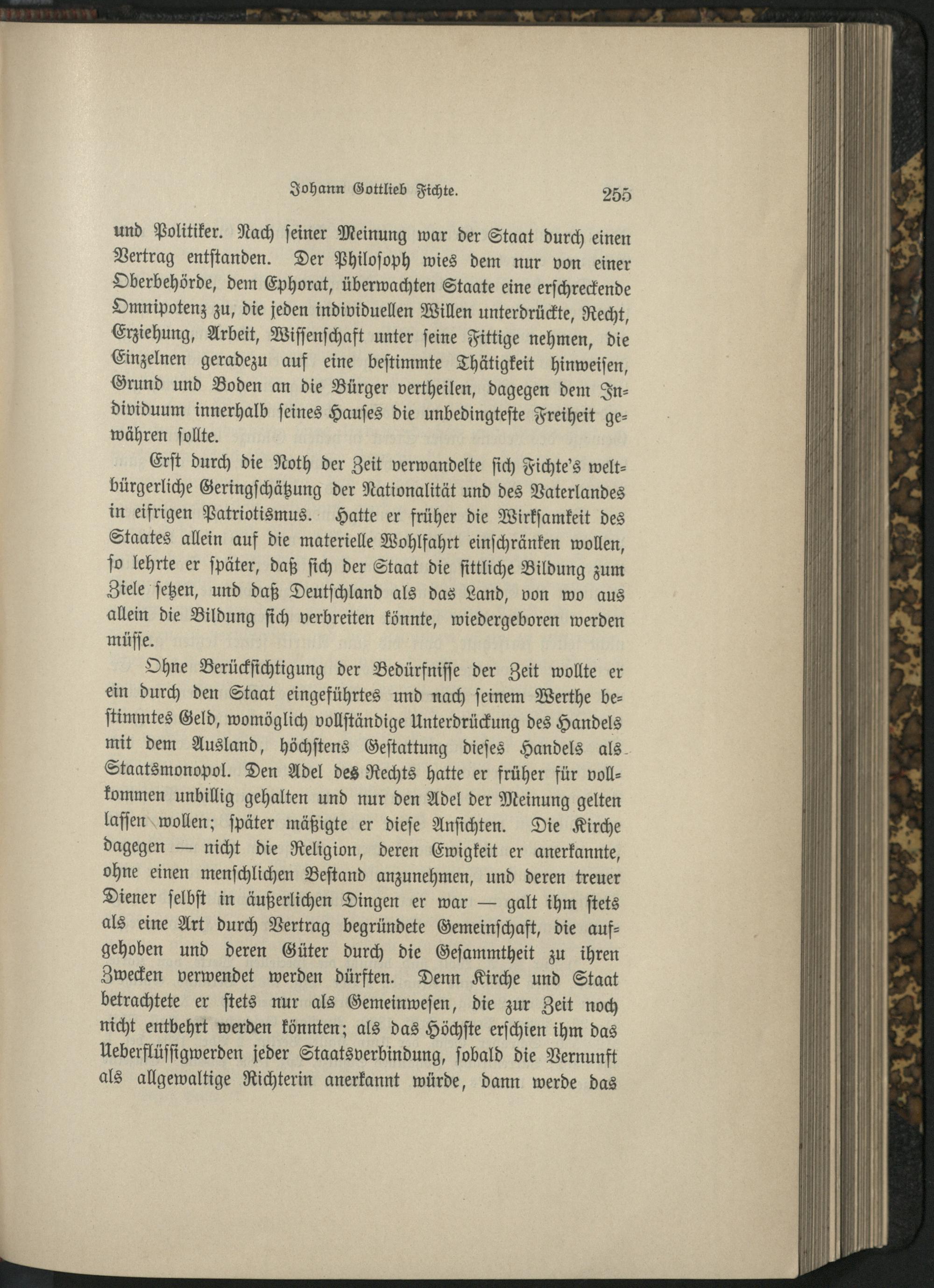 Johann Gottlieb Fichte. 255

und Politiker. Nach seiner Meinung war der Staat durch einen Vertrag entstanden. Der Philosoph wies dem nur von einer Oberbehörde, dem Ephorat, überwachten Staate eine erschreckende Omnipotenz zu, die jeden individuellen Willen unterdrückte, Recht, Erziehung, Arbeit, Wissenschaft unter seine Fittige nehmen, die Einzelnen geradezu auf eine bestimmte Thätigkeit hinweisen, Grund und Boden an die Bürger vertheilen, dagegen dem Individuum innerhalb seines Hauses die unbedingteste Freiheit gewähren sollte.

Erst durch die Noth der Zeit verwandelte sich Fichte's weltbürgerliche Geringschätzung der Nationalität und des Vaterlandes in eifrigen Patriotismus. Hatte er früher die Wirksamkeit des Staates allein auf die materielle Wohlfahrt einschränken wollen, so lehrte er später, daß sich der Staat die sittliche Bildung zum Ziele setzen, und daß Deutschland als das Land, von wo aus allein die Bildung sich verbreiten könnte, wiedergeboren werden müsse.

Ohne Berücksichtigung der Bedürfnisse der Zeit wollte er ein durch den Staat eingeführtes und nach seinem Werthe bestimmtes Geld, womöglich vollständige Unterdrückung des Handels mit dem Ausland, höchstens Gestattung dieses Handels als Staatsmonopol. Den Adel des Rechts hatte er früher für vollkommen unbillig gehalten und nur den Adel der Meinung gelten lassen wollen; später mäßigte er diese Ansichten. Die Kirche dagegen — nicht die Religion, deren Ewigkeit er anerkannte, ohne einen menschlichen Bestand anzunehmen, und deren treuer Diener selbst in äußerlichen Dingen er war — galt ihm stets als eine Art durch Vertrag begründete Gemeinschaft, die aufgehoben und deren Güter durch die Gesammtheit zu ihren Zwecken verwendet werden dürften. Denn Kirche und Staat betrachtete er stets nur als Gemeinwesen, die zur Zeit noch nicht entbehrt werden könnten; als das Höchste erschien ihm das Ueberflüssigwerden jeder Staatsverbindung, sobald die Vernunft als allgewaltige Richterin anerkannt würde, dann werde das